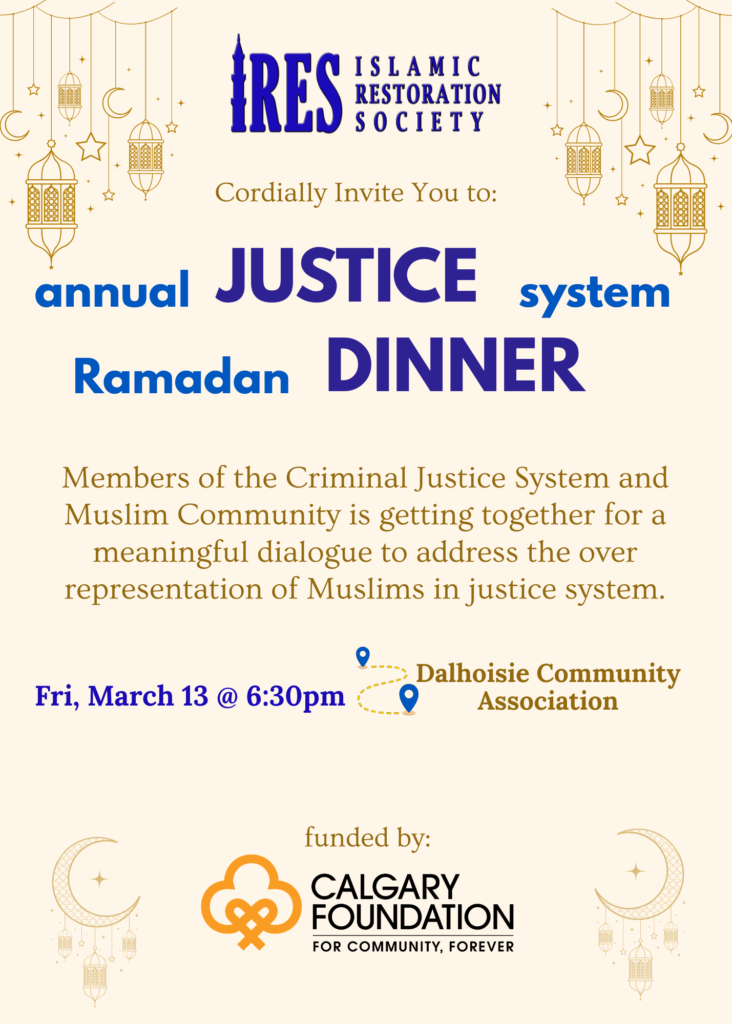 IRES ISLAMIC RESTORATION SOCIETY

Cordially Invite You to:

annual JUSTICE system
Ramadan DINNER

Members of the Criminal Justice System and Muslim Community is getting together for a meaningful dialogue to address the over representation of Muslims in justice system.

Fri, March 13 @ 6:30pm

Dalhoisie Community Association

funded by:

CALGARY FOUNDATION
FOR COMMUNITY, FOREVER